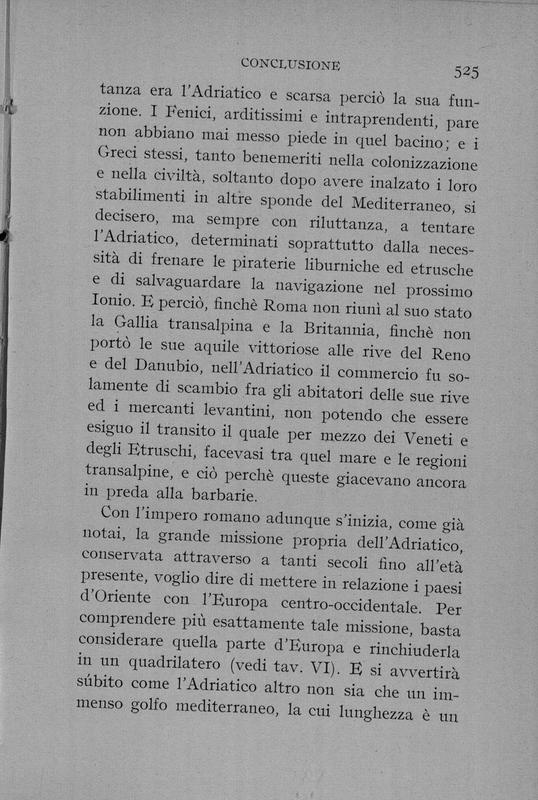 CONCLUSIONE 525

tanza era l'Adriatico e scarsa perciò la sua funzione. I Fenici, arditissimi e intraprendenti, pare non abbiano mai messo piede in quel bacino; e i Greci stessi, tanto benemeriti nella colonizzazione e nella civiltà, soltanto dopo avere inalzato i loro stabilimenti in altre sponde del Mediterraneo, si decisero, ma sempre con riluttanza, a tentare l'Adriatico, determinati soprattutto dalla necessità di frenare le piraterie liburniche ed etrusche e di salvaguardare la navigazione nel prossimo Ionio. E perciò, finchè Roma non riunì al suo stato la Gallia transalpina e la Britannia, finchè non portò le sue aquile vittoriose alle rive del Reno e del Danubio, nell'Adriatico il commercio fu solamente di scambio fra gli abitatori delle sue rive ed i mercanti levantini, non potendo che essere esiguo il transito il quale per mezzo dei Veneti e degli Etruschi, facevasi tra quel mare e le regioni transalpine, e ciò perchè queste giacevano ancora in preda alla barbarie.

Con l'impero romano adunque s'inizia, come già notai, la grande missione propria dell'Adriatico, conservata attraverso a tanti secoli fino all'età presente, voglio dire di mettere in relazione i paesi d'Oriente con l'Europa centro-occidentale. Per comprendere più esattamente tale missione, basta considerare quella parte d'Europa e rinchiuderla in un quadrilatero (vedi tav. VI). E si avvertirà súbito come l'Adriatico altro non sia che un immenso golfo mediterraneo, la cui lunghezza è un